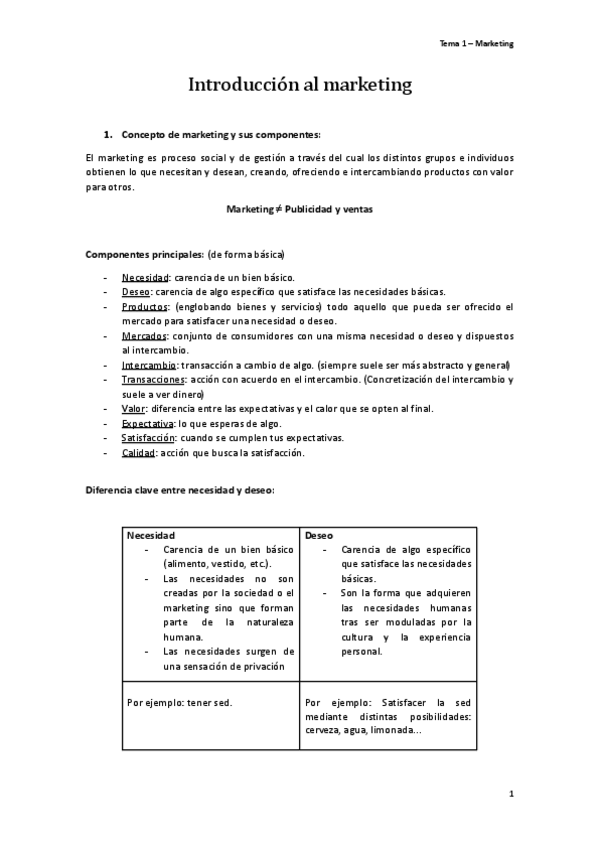 Tema 1 – Marketing

Introducción al marketing

1. Concepto de marketing y sus componentes:

El marketing es proceso social y de gestión a través del cual los distintos grupos e individuos obtienen lo que necesitan y desean, creando, ofreciendo e intercambiando productos con valor para otros.

Marketing ≠ Publicidad y ventas

Componentes principales: (de forma básica)

- Necesidad: carencia de un bien básico.
- Deseo: carencia de algo específico que satisface las necesidades básicas.
- Productos: (englobando bienes y servicios) todo aquello que pueda ser ofrecido el mercado para satisfacer una necesidad o deseo.
- Mercados: conjunto de consumidores con una misma necesidad o deseo y dispuestos al intercambio.
- Intercambio: transacción a cambio de algo. (siempre suele ser más abstracto y general)
- Transacciones: acción con acuerdo en el intercambio. (Concretización del intercambio y suele a ver dinero)
- Valor: diferencia entre las expectativas y el calor que se opten al final.
- Expectativa: lo que esperas de algo.
- Satisfacción: cuando se cumplen tus expectativas.
- Calidad: acción que busca la satisfacción.

Diferencia clave entre necesidad y deseo:

| Necesidad | Deseo |
|---|---|
| - Carencia de un bien básico (alimento, vestido, etc.). - Las necesidades no son creadas por la sociedad o el marketing sino que forman parte de la naturaleza humana. - Las necesidades surgen de una sensación de privación | - Carencia de algo específico que satisface las necesidades básicas. - Son la forma que adquieren las necesidades humanas tras ser moduladas por la cultura y la experiencia personal. |
| Por ejemplo: tener sed. | Por ejemplo: Satisfacer la sed mediante distintas posibilidades: cerveza, agua, limonada… |

1